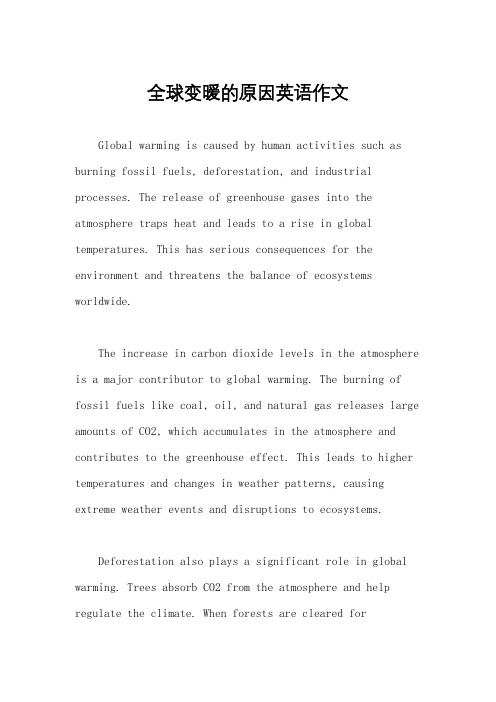 全球变暖的原因英语作文

Global warming is caused by human activities such as burning fossil fuels, deforestation, and industrial processes. The release of greenhouse gases into the atmosphere traps heat and leads to a rise in global temperatures. This has serious consequences for the environment and threatens the balance of ecosystems worldwide.

The increase in carbon dioxide levels in the atmosphere is a major contributor to global warming. The burning of fossil fuels like coal, oil, and natural gas releases large amounts of CO2, which accumulates in the atmosphere and contributes to the greenhouse effect. This leads to higher temperatures and changes in weather patterns, causing extreme weather events and disruptions to ecosystems.

Deforestation also plays a significant role in global warming. Trees absorb CO2 from the atmosphere and help regulate the climate. When forests are cleared for